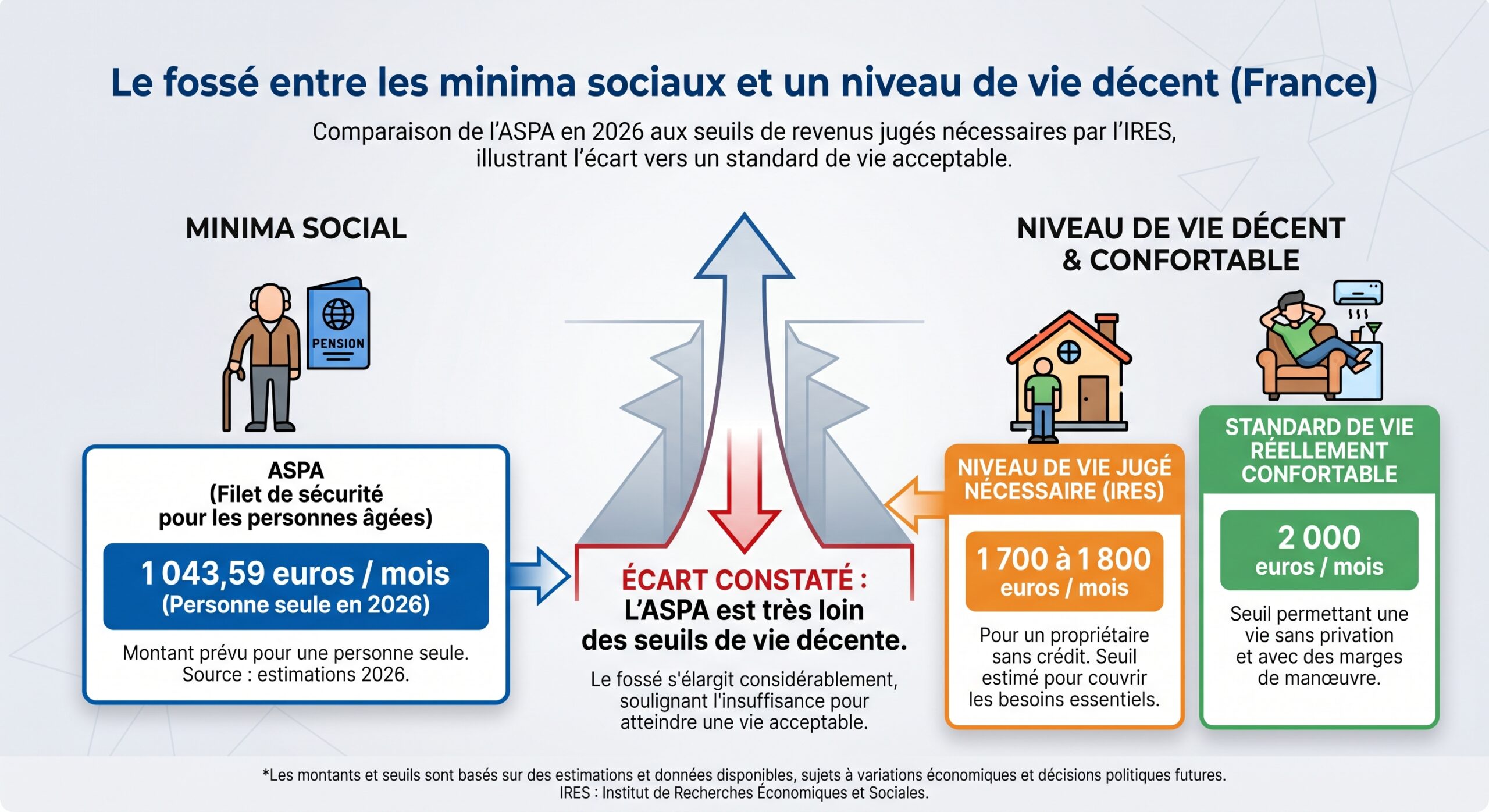 Le fossé entre les minima sociaux et un niveau de vie décent (France)

Comparaison de l'ASPA en 2026 aux seuils de revenus jugés nécessaires par l'IRES, illustrant l'écart vers un standard de vie acceptable.

MINIMA SOCIAL

PENSION

ASPA
(Filet de sécurité pour les personnes âgées)

1 043,59 euros / mois
(Personne seule en 2026)

Montant prévu pour une personne seule.
Source : estimations 2026.

ÉCART CONSTATÉ :
L'ASPA est très loin des seuils de vie décente.

Le fossé s'élargit considérablement, soulignant l'insuffisance pour atteindre une vie acceptable.

NIVEAU DE VIE DÉCENT & CONFORTABLE

NIVEAU DE VIE JUGÉ NÉCESSAIRE (IRES)

1 700 à 1 800
euros / mois

Pour un propriétaire sans crédit. Seuil estimé pour couvrir les besoins essentiels.

STANDARD DE VIE RÉELLEMENT CONFORTABLE

2 000
euros / mois

Seuil permettant une vie sans privation et avec des marges de manœuvre.

*Les montants et seuils sont basés sur des estimations et données disponibles, sujets à variations économiques et décisions politiques futures.
IRES : Institut de Recherches Économiques et Sociales.